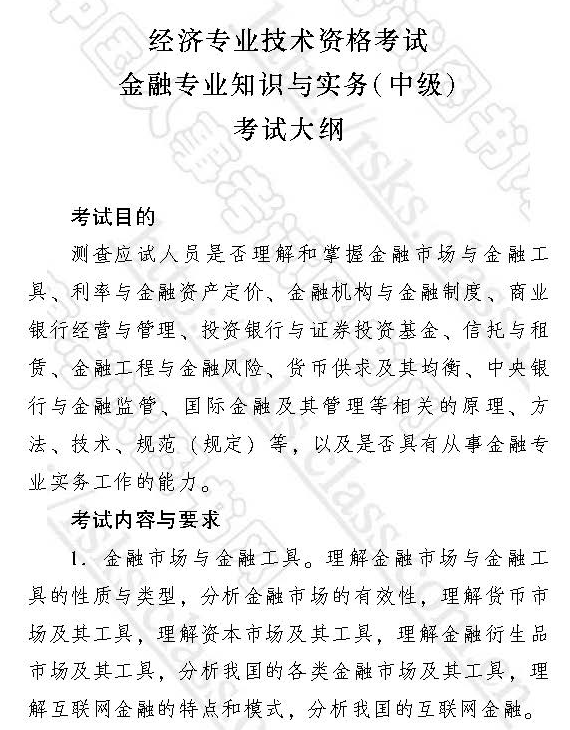 经济专业技术资格考试
金融专业知识与实务(中级)
考试大纲

考试目的

测查应试人员是否理解和掌握金融市场与金融工具、利率与金融资产定价、金融机构与金融制度、商业银行经营与管理、投资银行与证券投资基金、信托与租赁、金融工程与金融风险、货币供求及其均衡、中央银行与金融监管、国际金融及其管理等相关的原理、方法、技术、规范（规定）等，以及是否具有从事金融专业实务工作的能力。

考试内容与要求

1. 金融市场与金融工具。理解金融市场与金融工具的性质与类型，分析金融市场的有效性，理解货币市场及其工具，理解资本市场及其工具，理解金融衍生品市场及其工具，分析我国的各类金融市场及其工具，理解互联网金融的特点和模式，分析我国的互联网金融。